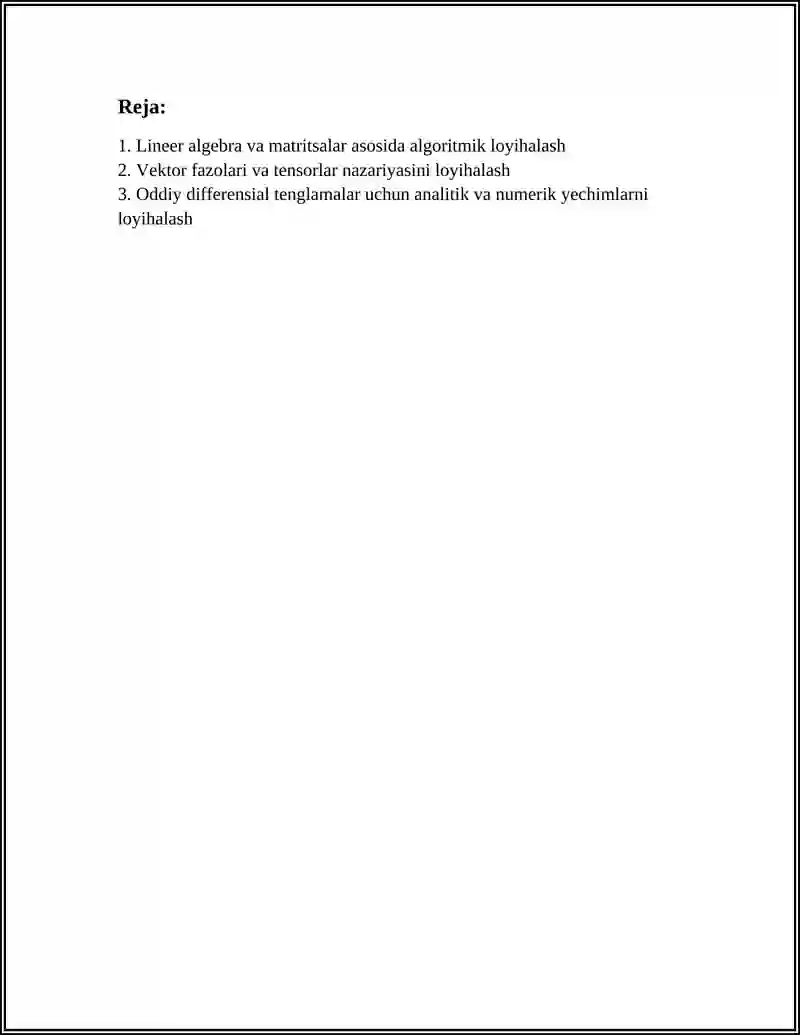 Reja:

1. Lineer algebra va matritsalar asosida algoritmik loyihalash
2. Vektor fazolari va tensorlar nazariyasini loyihalash
3. Oddiy differensial tenglamalar uchun analitik va numerik yechimlarni loyihalash